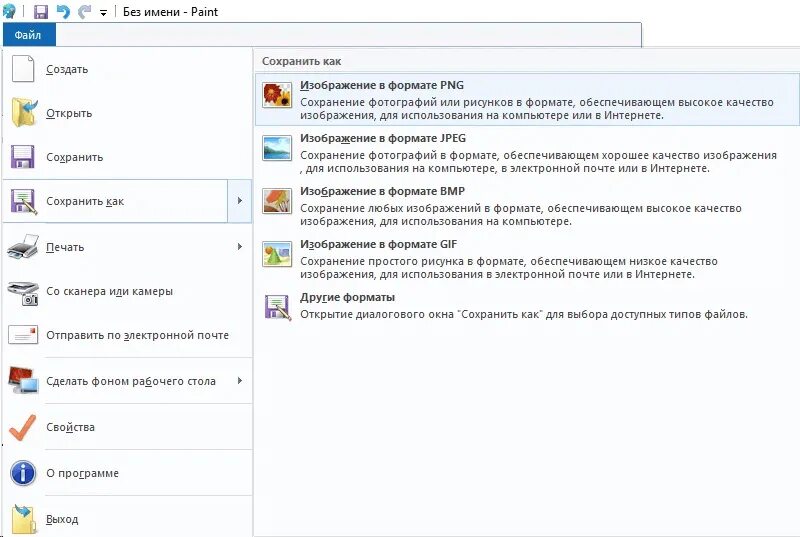 Без имени - Paint

Файл

Создать

Открыть

Сохранить

Сохранить как

Печать

Со сканера или камеры

Отправить по электронной почте

Сделать фоном рабочего стола

Свойства

О программе

Выход

Сохранить как

Изображение в формате PNG
Сохранение фотографий или рисунков в формате, обеспечивающем высокое качество изображения, для использования на компьютере или в Интернете.

Изображение в формате JPEG
Сохранение фотографий в формате, обеспечивающем хорошее качество изображения , для использования на компьютере, в электронной почте или в Интернете.

Изображение в формате BMP
Сохранение любых изображений в формате, обеспечивающем высокое качество изображения, для использования на компьютере.

Изображение в формате GIF
Сохранение простого рисунка в формате, обеспечивающем низкое качество изображения, для использования в электронной почте или в Интернете.

Другие форматы
Открытие диалогового окна "Сохранить как" для выбора доступных типов файлов.